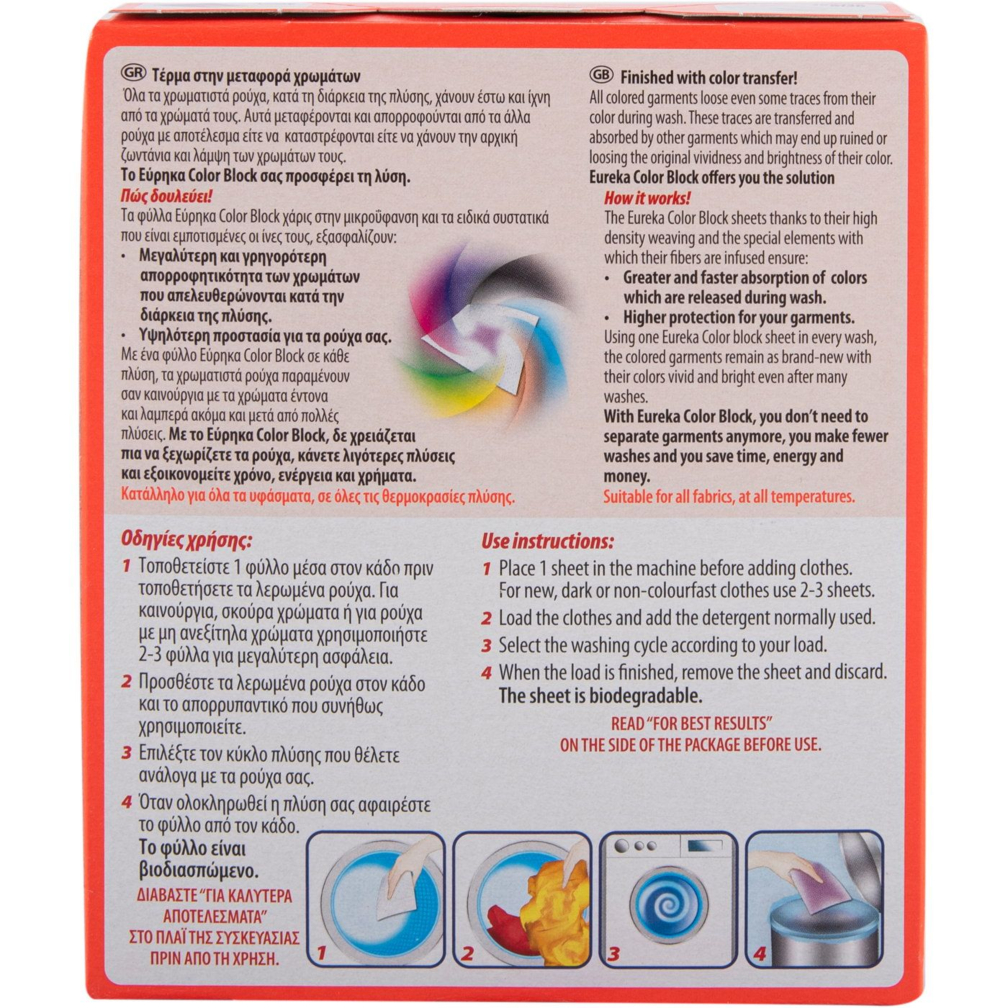 GR Τέρμα στην μεταφορά χρωμάτων
Όλα τα χρωματιστά ρούχα, κατά τη διάρκεια της πλύσης, χάνουν έστω και ίχνη από τα χρώματά τους. Αυτά μεταφέρονται και απορροφούνται από τα άλλα ρούχα με αποτέλεσμα είτε να καταστρέφονται είτε να χάνουν την αρχική ζωντάνια και λάμψη των χρωμάτων τους.
Το Εύρηκα Color Block σας προσφέρει τη λύση.
Πώς δουλεύει!
Τα φύλλα Εύρηκα Color Block χάρις στην μικροΰφανση και τα ειδικά συστατικά που είναι εμποτισμένες οι ίνες τους, εξασφαλίζουν:
• Μεγαλύτερη και γρηγορότερη απορροφητικότητα των χρωμάτων που απελευθερώνονται κατά την διάρκεια της πλύσης.
• Υψηλότερη προστασία για τα ρούχα σας.
Με ένα φύλλο Εύρηκα Color Block σε κάθε πλύση, τα χρωματιστά ρούχα παραμένουν σαν καινούργια με τα χρώματα έντονα και λαμπερά ακόμα και μετά από πολλές πλύσεις. Με το Εύρηκα Color Block, δε χρειάζεται πια να ξεχωρίζετε τα ρούχα, κάνετε λιγότερες πλύσεις και εξοικονομείτε χρόνο, ενέργεια και χρήματα.
Κατάλληλο για όλα τα υφάσματα, σε όλες τις θερμοκρασίες πλύσης.

GB Finished with color transfer!
All colored garments loose even some traces from their color during wash. These traces are transferred and absorbed by other garments which may end up ruined or loosing the original vividness and brightness of their color.
Eureka Color Block offers you the solution
How it works!
The Eureka Color Block sheets thanks to their high density weaving and the special elements with which their fibers are infused ensure:
• Greater and faster absorption of colors which are released during wash.
• Higher protection for your garments.
Using one Eureka Color block sheet in every wash, the colored garments remain as brand-new with their colors vivid and bright even after many washes.
With Eureka Color Block, you don't need to separate garments anymore, you make fewer washes and you save time, energy and money.
Suitable for all fabrics, at all temperatures.

Οδηγίες χρήσης:
1 Τοποθετείστε 1 φύλλο μέσα στον κάδο πριν τοποθετήσετε τα λερωμένα ρούχα. Για καινούργια, σκούρα χρώματα ή για ρούχα με μη ανεξίτηλα χρώματα χρησιμοποιήστε 2-3 φύλλα για μεγαλύτερη ασφάλεια.
2 Προσθέστε τα λερωμένα ρούχα στον κάδο και το απορρυπαντικό που συνήθως χρησιμοποιείτε.
3 Επιλέξτε τον κύκλο πλύσης που θέλετε ανάλογα με τα ρούχα σας.
4 Όταν ολοκληρωθεί η πλύση σας αφαιρέστε το φύλλο από τον κάδο.
Το φύλλο είναι βιοδιασπώμενο.
ΔΙΑΒΑΣΤΕ "ΓΙΑ ΚΑΛΥΤΕΡΑ ΑΠΟΤΕΛΕΣΜΑΤΑ" ΣΤΟ ΠΛΑΪ ΤΗΣ ΣΥΣΚΕΥΑΣΙΑΣ ΠΡΙΝ ΑΠΟ ΤΗ ΧΡΗΣΗ.

Use instructions:
1 Place 1 sheet in the machine before adding clothes. For new, dark or non-colourfast clothes use 2-3 sheets.
2 Load the clothes and add the detergent normally used.
3 Select the washing cycle according to your load.
4 When the load is finished, remove the sheet and discard. The sheet is biodegradable.
READ "FOR BEST RESULTS" ON THE SIDE OF THE PACKAGE BEFORE USE.

1 2 3 4